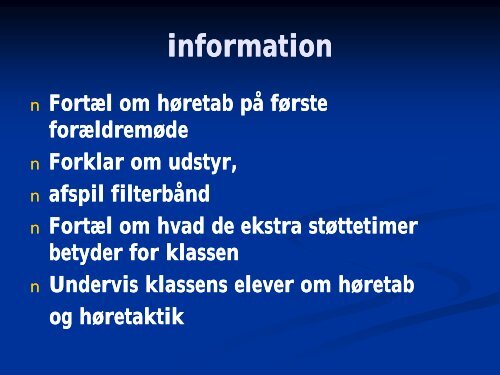 information

n Fortæl om høretab på første forældremøde

n Forklar om udstyr,

n afspil filterbånd

n Fortæl om hvad de ekstra støttetimer betyder for klassen

n Undervis klassens elever om høretab og høretaktik